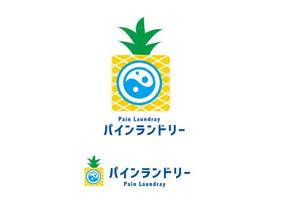 Pain Laundray
パインランドリー

パインランドリー
Pain Laundray